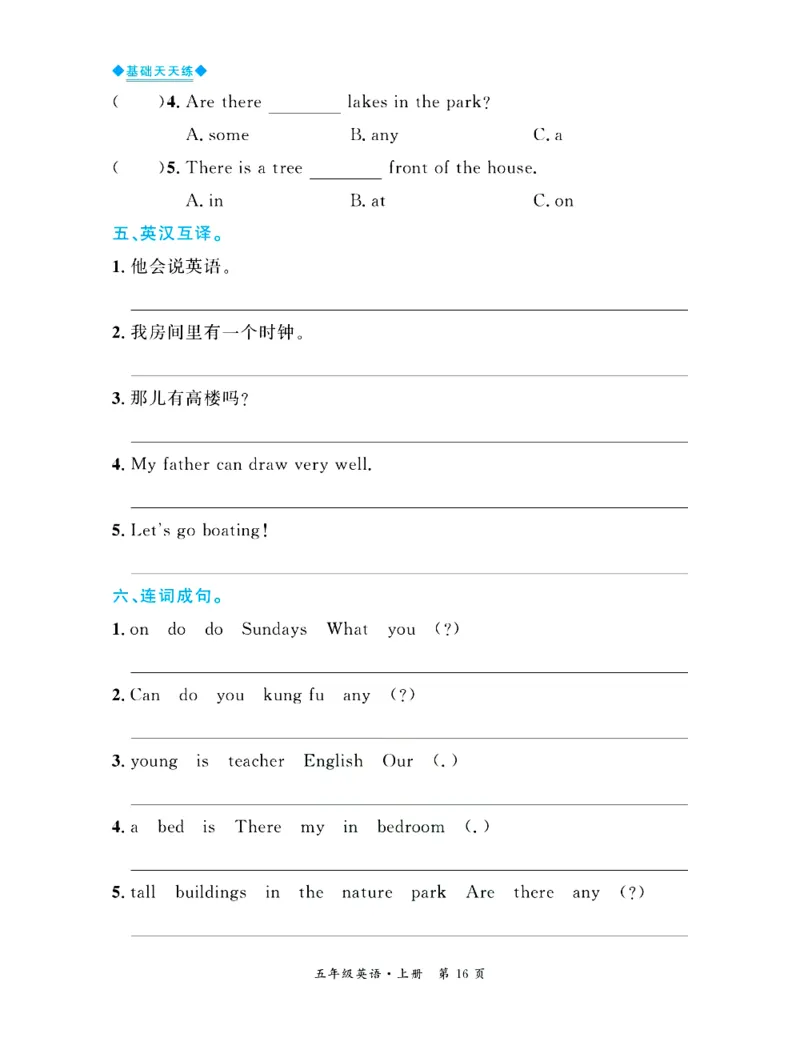 ◆基础天天练◆

(　　)4. Are there ________ lakes in the park?
A. some　　B. any　　C. a

(　　)5. There is a tree ________ front of the house.
A. in　　B. at　　C. on

五、英汉互译。

1. 他会说英语。

2. 我房间里有一个时钟。

3. 那儿有高楼吗?

4. My father can draw very well.

5. Let's go boating!

六、连词成句。

1. on do do Sundays What you (?)

2. Can do you kung fu any (?)

3. young is teacher English Our (.)

4. a bed is There my in bedroom (.)

5. tall buildings in the nature park Are there any (?)

五年级英语·上册　第 16 页